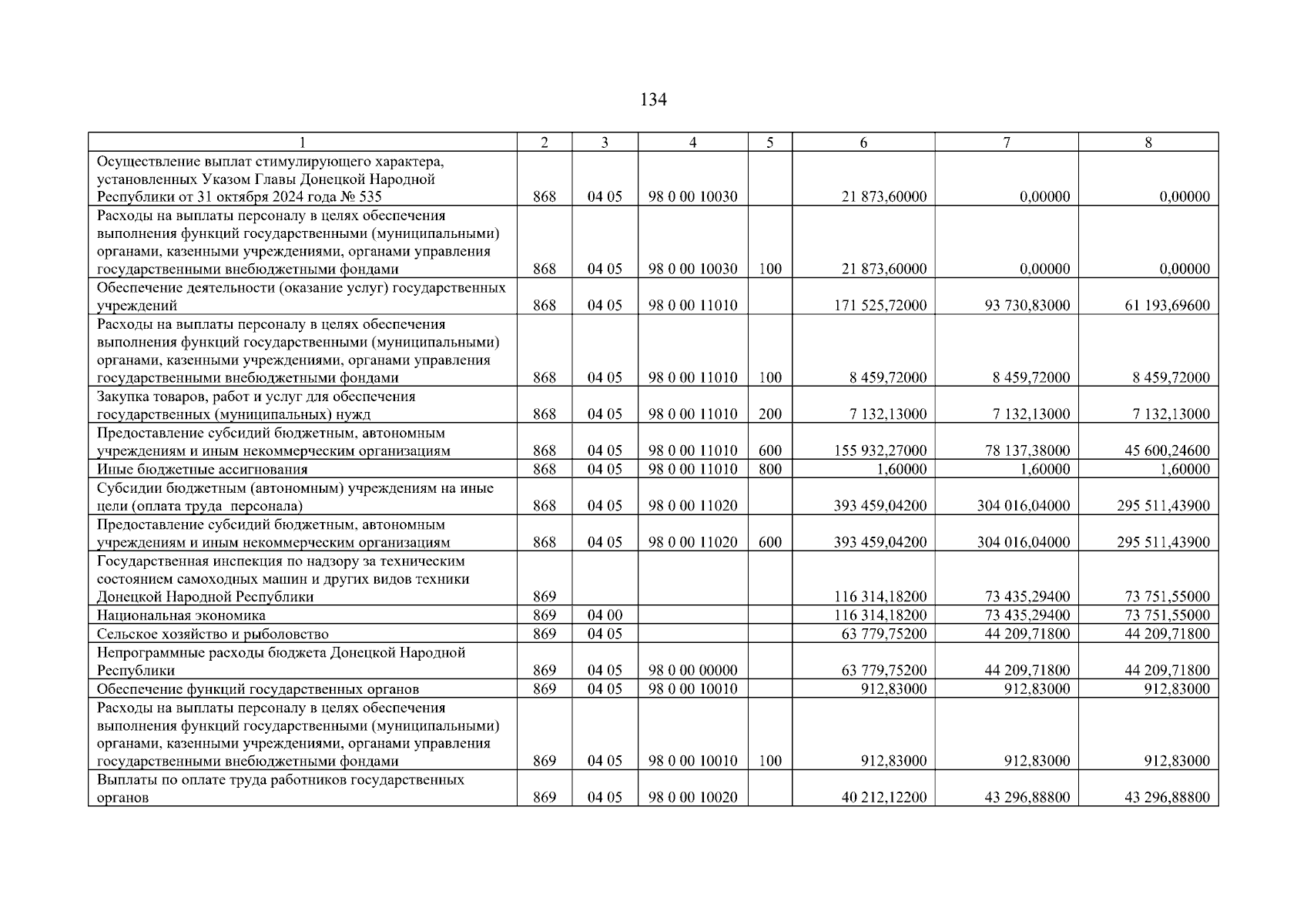 134

| 1 | 2 | 3 | 4 | 5 | 6 | 7 | 8 |
|---|---|---|---|---|---|---|---|
| Осуществление выплат стимулирующего характера, установленных Указом Главы Донецкой Народной Республики от 31 октября 2024 года № 535 | 868 | 04 05 | 98 0 00 10030 | | 21 873,60000 | 0,00000 | 0,00000 |
| Расходы на выплаты персоналу в целях обеспечения выполнения функций государственными (муниципальными) органами, казенными учреждениями, органами управления государственными внебюджетными фондами | 868 | 04 05 | 98 0 00 10030 | 100 | 21 873,60000 | 0,00000 | 0,00000 |
| Обеспечение деятельности (оказание услуг) государственных учреждений | 868 | 04 05 | 98 0 00 11010 | | 171 525,72000 | 93 730,83000 | 61 193,69600 |
| Расходы на выплаты персоналу в целях обеспечения выполнения функций государственными (муниципальными) органами, казенными учреждениями, органами управления государственными внебюджетными фондами | 868 | 04 05 | 98 0 00 11010 | 100 | 8 459,72000 | 8 459,72000 | 8 459,72000 |
| Закупка товаров, работ и услуг для обеспечения государственных (муниципальных) нужд | 868 | 04 05 | 98 0 00 11010 | 200 | 7 132,13000 | 7 132,13000 | 7 132,13000 |
| Предоставление субсидий бюджетным, автономным учреждениям и иным некоммерческим организациям | 868 | 04 05 | 98 0 00 11010 | 600 | 155 932,27000 | 78 137,38000 | 45 600,24600 |
| Иные бюджетные ассигнования | 868 | 04 05 | 98 0 00 11010 | 800 | 1,60000 | 1,60000 | 1,60000 |
| Субсидии бюджетным (автономным) учреждениям на иные цели (оплата труда персонала) | 868 | 04 05 | 98 0 00 11020 | | 393 459,04200 | 304 016,04000 | 295 511,43900 |
| Предоставление субсидий бюджетным, автономным учреждениям и иным некоммерческим организациям | 868 | 04 05 | 98 0 00 11020 | 600 | 393 459,04200 | 304 016,04000 | 295 511,43900 |
| Государственная инспекция по надзору за техническим состоянием самоходных машин и других видов техники Донецкой Народной Республики | 869 | | | | 116 314,18200 | 73 435,29400 | 73 751,55000 |
| Национальная экономика | 869 | 04 00 | | | 116 314,18200 | 73 435,29400 | 73 751,55000 |
| Сельское хозяйство и рыболовство | 869 | 04 05 | | | 63 779,75200 | 44 209,71800 | 44 209,71800 |
| Непрограммные расходы бюджета Донецкой Народной Республики | 869 | 04 05 | 98 0 00 00000 | | 63 779,75200 | 44 209,71800 | 44 209,71800 |
| Обеспечение функций государственных органов | 869 | 04 05 | 98 0 00 10010 | | 912,83000 | 912,83000 | 912,83000 |
| Расходы на выплаты персоналу в целях обеспечения выполнения функций государственными (муниципальными) органами, казенными учреждениями, органами управления государственными внебюджетными фондами | 869 | 04 05 | 98 0 00 10010 | 100 | 912,83000 | 912,83000 | 912,83000 |
| Выплаты по оплате труда работников государственных органов | 869 | 04 05 | 98 0 00 10020 | | 40 212,12200 | 43 296,88800 | 43 296,88800 |